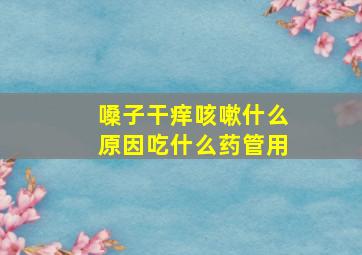 嗓子干痒咳嗽什么原因吃什么药管用